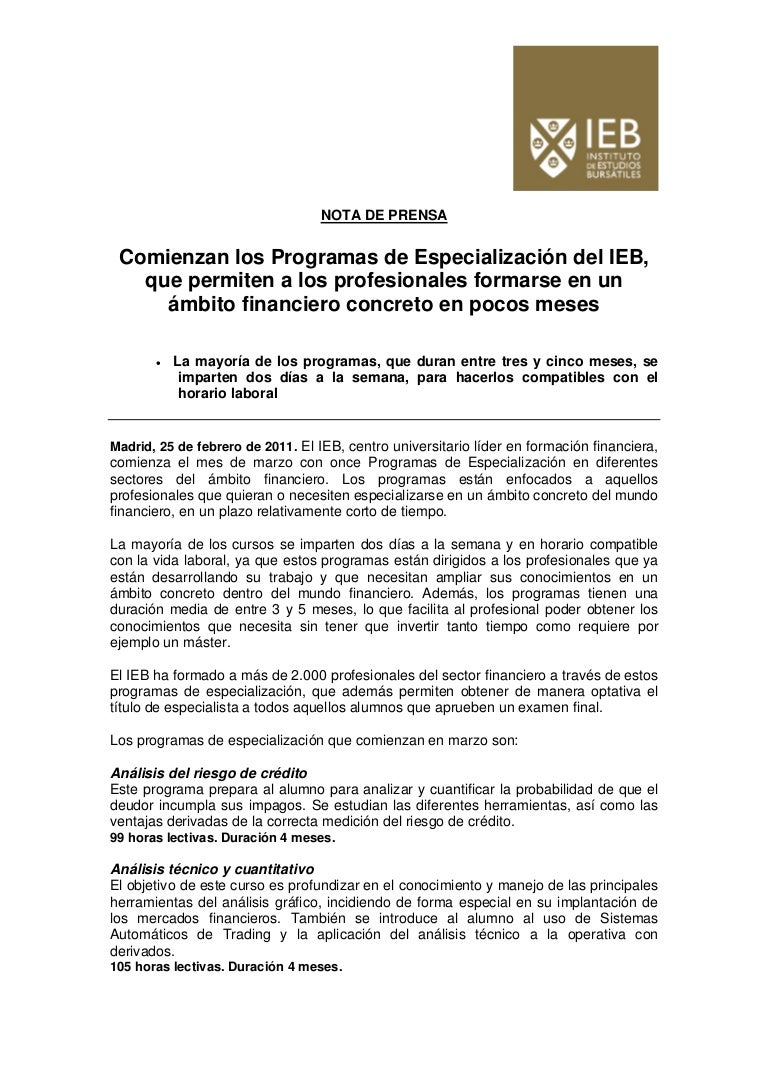 IEB
INSTITUTO DE ESTUDIOS BURSÁTILES

NOTA DE PRENSA

Comienzan los Programas de Especialización del IEB, que permiten a los profesionales formarse en un ámbito financiero concreto en pocos meses

• La mayoría de los programas, que duran entre tres y cinco meses, se imparten dos días a la semana, para hacerlos compatibles con el horario laboral

Madrid, 25 de febrero de 2011. El IEB, centro universitario líder en formación financiera, comienza el mes de marzo con once Programas de Especialización en diferentes sectores del ámbito financiero. Los programas están enfocados a aquellos profesionales que quieran o necesiten especializarse en un ámbito concreto del mundo financiero, en un plazo relativamente corto de tiempo.

La mayoría de los cursos se imparten dos días a la semana y en horario compatible con la vida laboral, ya que estos programas están dirigidos a los profesionales que ya están desarrollando su trabajo y que necesitan ampliar sus conocimientos en un ámbito concreto dentro del mundo financiero. Además, los programas tienen una duración media de entre 3 y 5 meses, lo que facilita al profesional poder obtener los conocimientos que necesita sin tener que invertir tanto tiempo como requiere por ejemplo un máster.

El IEB ha formado a más de 2.000 profesionales del sector financiero a través de estos programas de especialización, que además permiten obtener de manera optativa el título de especialista a todos aquellos alumnos que aprueben un examen final.

Los programas de especialización que comienzan en marzo son:

Análisis del riesgo de crédito
Este programa prepara al alumno para analizar y cuantificar la probabilidad de que el deudor incumpla sus impagos. Se estudian las diferentes herramientas, así como las ventajas derivadas de la correcta medición del riesgo de crédito.
99 horas lectivas. Duración 4 meses.

Análisis técnico y cuantitativo
El objetivo de este curso es profundizar en el conocimiento y manejo de las principales herramientas del análisis gráfico, incidiendo de forma especial en su implantación de los mercados financieros. También se introduce al alumno al uso de Sistemas Automáticos de Trading y la aplicación del análisis técnico a la operativa con derivados.
105 horas lectivas. Duración 4 meses.